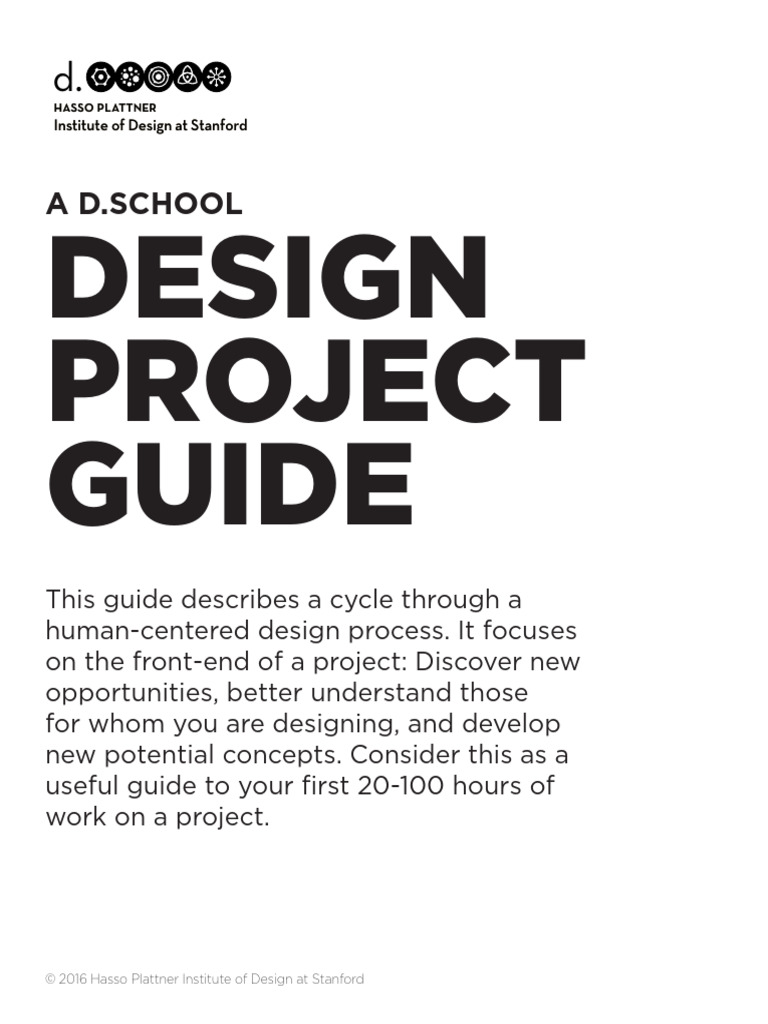 d.
HASSO PLATTNER
Institute of Design at Stanford

A D.SCHOOL
DESIGN PROJECT GUIDE

This guide describes a cycle through a human-centered design process. It focuses on the front-end of a project: Discover new opportunities, better understand those for whom you are designing, and develop new potential concepts. Consider this as a useful guide to your first 20-100 hours of work on a project.

© 2016 Hasso Plattner Institute of Design at Stanford